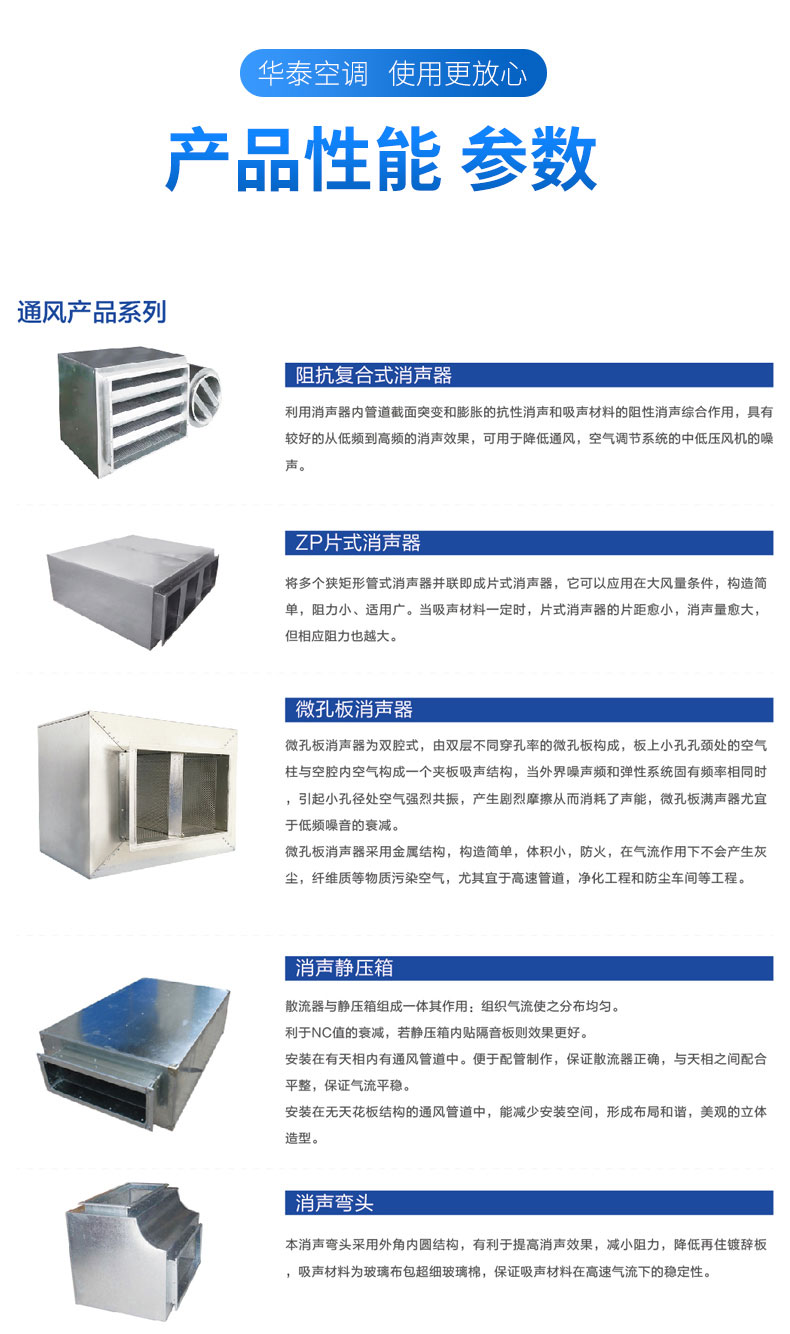 华泰空调 使用更放心

产品性能 参数

通风产品系列

阻抗复合式消声器

利用消声器内管道截面突变和膨胀的抗性消声和吸声材料的阻性消声综合作用，具有较好的从低频到高频的消声效果，可用于降低通风，空气调节系统的中低压风机的噪声。

ZP片式消声器

将多个狭矩形管式消声器并联即成片式消声器，它可以应用在大风量条件，构造简单，阻力小、适用广。当吸声材料一定时，片式消声器的片距愈小，消声量愈大，但相应阻力也越大。

微孔板消声器

微孔板消声器为双腔式，由双层不同穿孔率的微孔板构成，板上小孔孔颈处的空气柱与空腔内空气构成一个夹板吸声结构，当外界噪声频和弹性系统固有频率相同时，引起小孔径处空气强烈共振，产生剧烈摩擦从而消耗了声能，微孔板满声器尤宜于低频噪音的衰减。

微孔板消声器采用金属结构，构造简单，体积小，防火，在气流作用下不会产生灰尘，纤维质等物质污染空气，尤其宜于高速管道，净化工程和防尘车间等工程。

消声静压箱

散流器与静压箱组成一体其作用：组织气流使之分布均匀。

利于NC值的衰减，若静压箱内贴隔音板则效果更好。

安装在有天相内有通风管道中。便于配管制作，保证散流器正确，与天相之间配合平整，保证气流平稳。

安装在无天花板结构的通风管道中，能减少安装空间，形成布局和谐，美观的立体造型。

消声弯头

本消声弯头采用外角内圆结构，有利于提高消声效果，减小阻力，降低再住镀辞板，吸声材料为玻璃布包超细玻璃棉，保证吸声材料在高速气流下的稳定性。